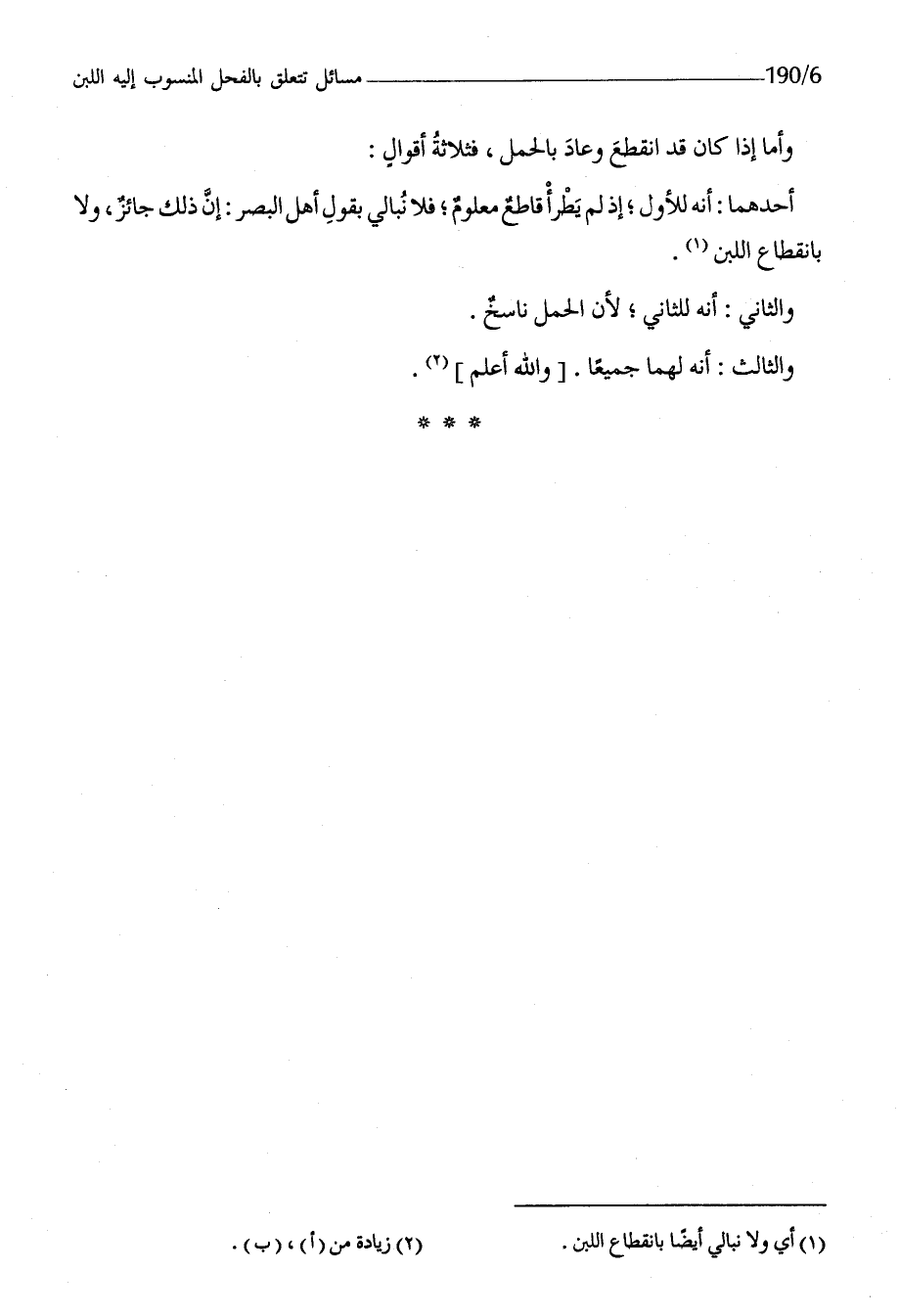 190/6 مسائل تتعلق بالفحل المنسوب إليه اللبن

وأما إذا كان قد انقطعَ وعادَ بالحمل ، فثلاثةُ أقوالٍ :

أحدهما : أنه للأول ؛ إذ لم يَطْرأْ قاطعٌ معلومٌ ؛ فلا نُبالي بقولِ أهل البصر : إنَّ ذلك جائزٌ ، ولا بانقطاع اللبن (١) .

والثاني : أنه للثاني ؛ لأن الحمل ناسخٌ .

والثالث : أنه لهما جميعًا . [ والله أعلم ] (٢) .

* * *

(١) أي ولا نبالي أيضًا بانقطاع اللبن .

(٢) زيادة من ( أ ) ، ( ب ) .